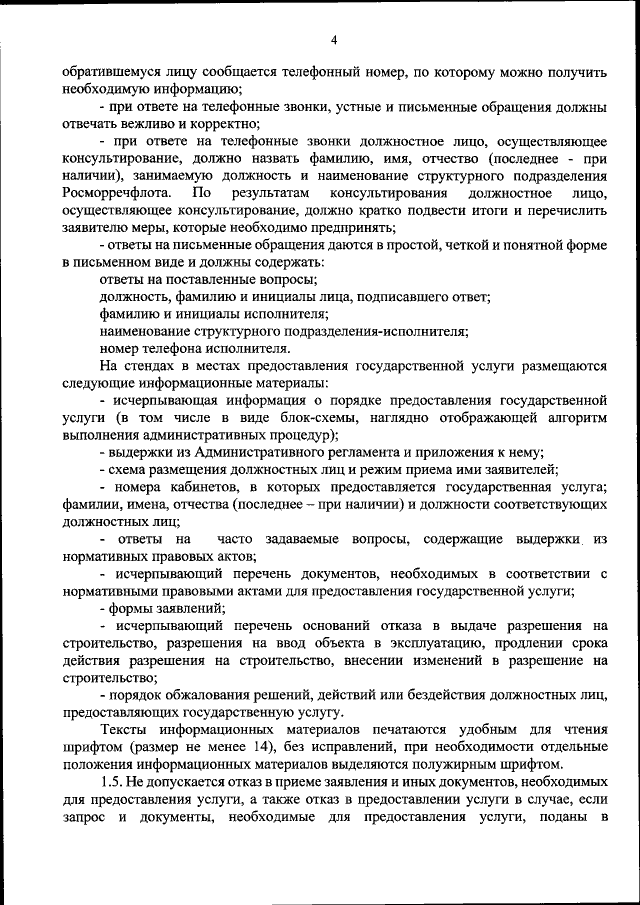 4

обратившемуся лицу сообщается телефонный номер, по которому можно получить необходимую информацию;

- при ответе на телефонные звонки, устные и письменные обращения должны отвечать вежливо и корректно;

- при ответе на телефонные звонки должностное лицо, осуществляющее консультирование, должно назвать фамилию, имя, отчество (последнее - при наличии), занимаемую должность и наименование структурного подразделения Росморречфлота. По результатам консультирования должностное лицо, осуществляющее консультирование, должно кратко подвести итоги и перечислить заявителю меры, которые необходимо предпринять;

- ответы на письменные обращения даются в простой, четкой и понятной форме в письменном виде и должны содержать:

ответы на поставленные вопросы;

должность, фамилию и инициалы лица, подписавшего ответ;

фамилию и инициалы исполнителя;

наименование структурного подразделения-исполнителя;

номер телефона исполнителя.

На стендах в местах предоставления государственной услуги размещаются следующие информационные материалы:

- исчерпывающая информация о порядке предоставления государственной услуги (в том числе в виде блок-схемы, наглядно отображающей алгоритм выполнения административных процедур);

- выдержки из Административного регламента и приложения к нему;

- схема размещения должностных лиц и режим приема ими заявителей;

- номера кабинетов, в которых предоставляется государственная услуга; фамилии, имена, отчества (последнее – при наличии) и должности соответствующих должностных лиц;

- ответы на часто задаваемые вопросы, содержащие выдержки из нормативных правовых актов;

- исчерпывающий перечень документов, необходимых в соответствии с нормативными правовыми актами для предоставления государственной услуги;

- формы заявлений;

- исчерпывающий перечень оснований отказа в выдаче разрешения на строительство, разрешения на ввод объекта в эксплуатацию, продлении срока действия разрешения на строительство, внесении изменений в разрешение на строительство;

- порядок обжалования решений, действий или бездействия должностных лиц, предоставляющих государственную услугу.

Тексты информационных материалов печатаются удобным для чтения шрифтом (размер не менее 14), без исправлений, при необходимости отдельные положения информационных материалов выделяются полужирным шрифтом.

1.5. Не допускается отказ в приеме заявления и иных документов, необходимых для предоставления услуги, а также отказ в предоставлении услуги в случае, если запрос и документы, необходимые для предоставления услуги, поданы в